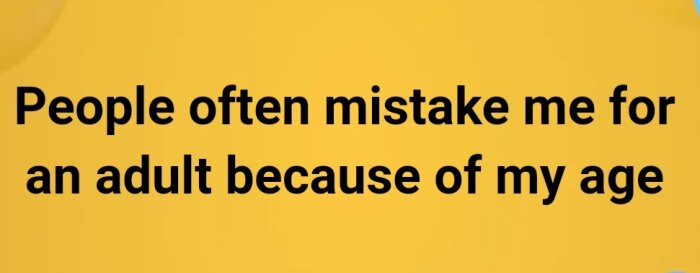 People often mistake me for an adult because of my age